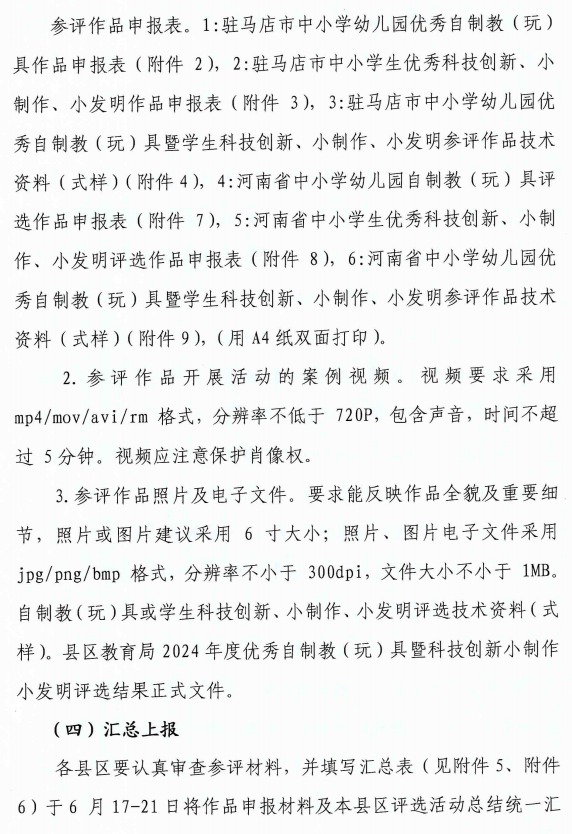 参评作品申报表。1:驻马店市中小学幼儿园优秀自制教（玩）具作品申报表（附件 2），2:驻马店市中小学生优秀科技创新、小制作、小发明作品申报表（附件 3），3:驻马店市中小学幼儿园优秀自制教（玩）具暨学生科技创新、小制作、小发明参评作品技术资料（式样）（附件 4），4:河南省中小学幼儿园自制教（玩）具评选作品申报表（附件 7），5:河南省中小学生优秀科技创新、小制作、小发明评选作品申报表（附件 8），6:河南省中小学幼儿园优秀自制教（玩）具暨学生科技创新、小制作、小发明参评作品技术资料（式样）（附件 9），（用 A4 纸双面打印）。

2. 参评作品开展活动的案例视频。视频要求采用 mp4/mov/avi/rm 格式，分辨率不低于 720P，包含声音，时间不超过 5 分钟。视频应注意保护肖像权。

3. 参评作品照片及电子文件。要求能反映作品全貌及重要细节，照片或图片建议采用 6 寸大小；照片、图片电子文件采用 jpg/png/bmp 格式，分辨率不小于 300dpi，文件大小不小于 1MB。自制教（玩）具或学生科技创新、小制作、小发明评选技术资料（式样）。县区教育局 2024 年度优秀自制教（玩）具暨科技创新小制作小发明评选结果正式文件。

（四）汇总上报

各县区要认真审查参评材料，并填写汇总表（见附件 5、附件 6）于 6 月 17-21 日将作品申报材料及本县区评选活动总结统一汇